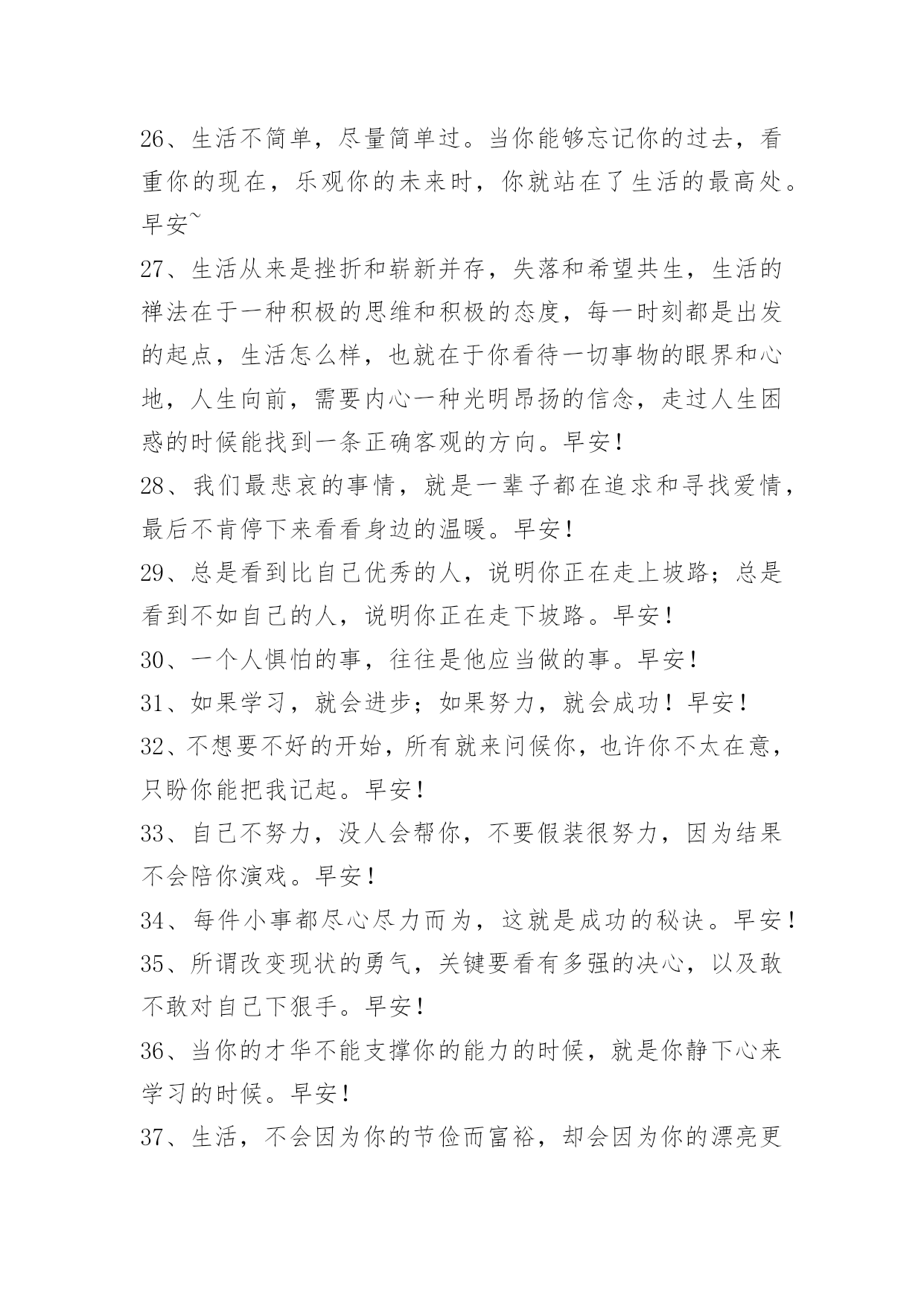 26、生活不简单，尽量简单过。当你能够忘记你的过去，看重你的现在，乐观你的未来时，你就站在了生活的最高处。早安~

27、生活从来是挫折和崭新并存，失落和希望共生，生活的禅法在于一种积极的思维和积极的态度，每一时刻都是出发的起点，生活怎么样，也就在于你看待一切事物的眼界和心地，人生向前，需要内心一种光明昂扬的信念，走过人生困惑的时候能找到一条正确客观的方向。早安！

28、我们最悲哀的事情，就是一辈子都在追求和寻找爱情，最后不肯停下来看看身边的温暖。早安！

29、总是看到比自己优秀的人，说明你正在走上坡路；总是看到不如自己的人，说明你正在走下坡路。早安！

30、一个人惧怕的事，往往是他应当做的事。早安！

31、如果学习，就会进步；如果努力，就会成功！早安！

32、不想要不好的开始，所有就来问候你，也许你不太在意，只盼你能把我记起。早安！

33、自己不努力，没人会帮你，不要假装很努力，因为结果不会陪你演戏。早安！

34、每件小事都尽心尽力而为，这就是成功的秘诀。早安！

35、所谓改变现状的勇气，关键要看有多强的决心，以及敢不敢对自己下狠手。早安！

36、当你的才华不能支撑你的能力的时候，就是你静下心来学习的时候。早安！

37、生活，不会因为你的节俭而富裕，却会因为你的漂亮更